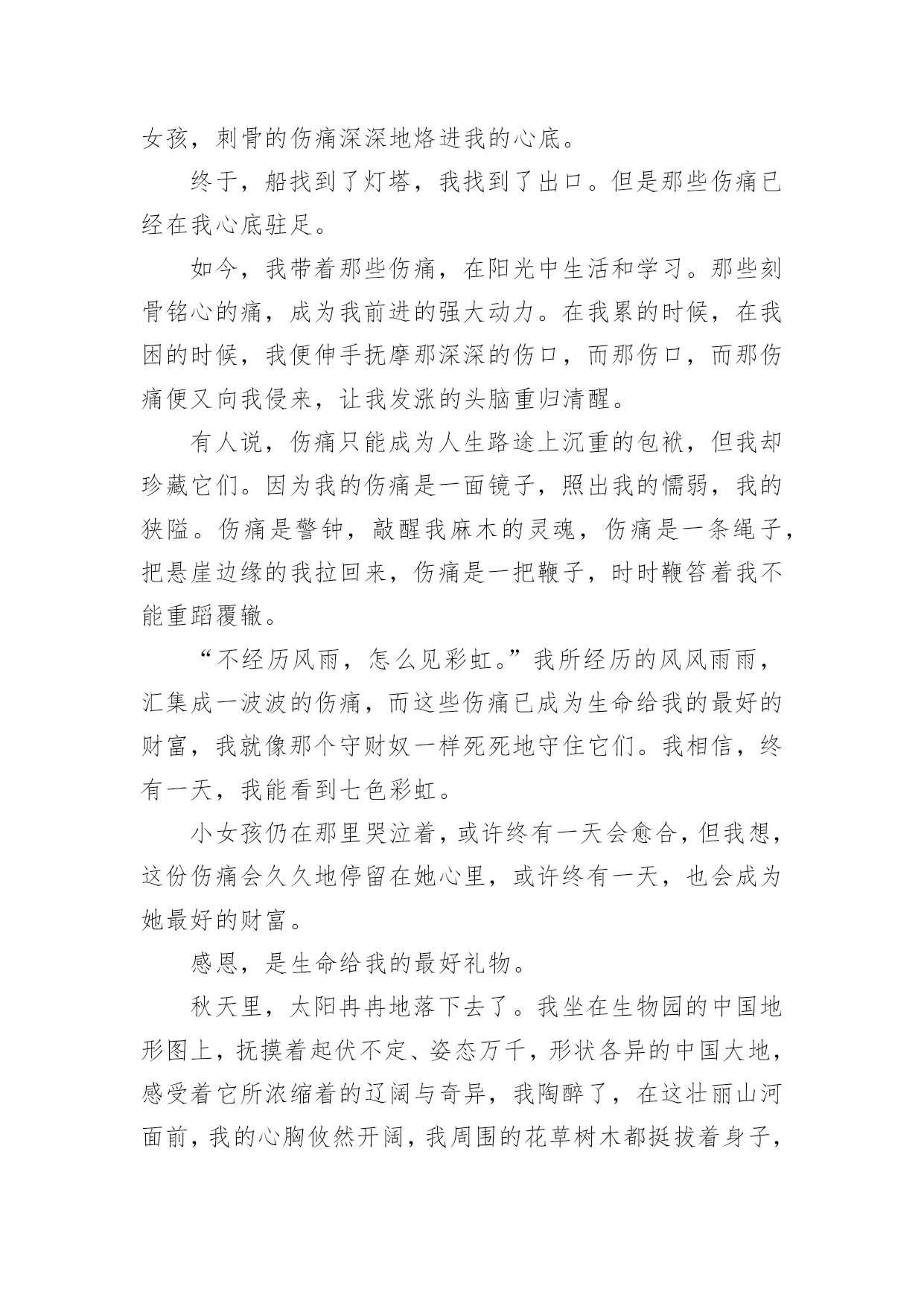 女孩，刺骨的伤痛深深地烙进我的心底。

终于，船找到了灯塔，我找到了出口。但是那些伤痛已经在我心底驻足。

如今，我带着那些伤痛，在阳光中生活和学习。那些刻骨铭心的痛，成为我前进的强大动力。在我累的时候，在我困的时候，我便伸手抚摩那深深的伤口，而那伤口，而那伤痛便又向我侵来，让我发涨的头脑重归清醒。

有人说，伤痛只能成为人生路途上沉重的包袱，但我却珍藏它们。因为我的伤痛是一面镜子，照出我的懦弱，我的狭隘。伤痛是警钟，敲醒我麻木的灵魂，伤痛是一条绳子，把悬崖边缘的我拉回来，伤痛是一把鞭子，时时鞭笞着我不能重蹈覆辙。

“不经历风雨，怎么见彩虹。”我所经历的风风雨雨，汇集成一波波的伤痛，而这些伤痛已成为生命给我的最好的财富，我就像那个守财奴一样死死地守住它们。我相信，终有一天，我能看到七色彩虹。

小女孩仍在那里哭泣着，或许终有一天会愈合，但我想，这份伤痛会久久地停留在她心里，或许终有一天，也会成为她最好的财富。

感恩，是生命给我的最好礼物。

秋天里，太阳冉冉地落下去了。我坐在生物园的中国地形图上，抚摸着起伏不定、姿态万千，形状各异的中国大地，感受着它所浓缩着的辽阔与奇异，我陶醉了，在这壮丽山河面前，我的心胸攸然开阔，我周围的花草树木都挺拔着身子，